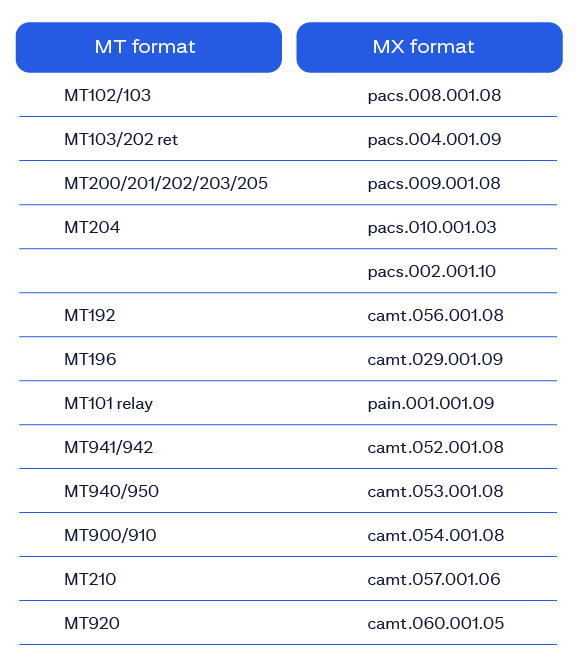 | MT format | MX format |
|---|---|
| MT102/103 | pacs.008.001.08 |
| MT103/202 ret | pacs.004.001.09 |
| MT200/201/202/203/205 | pacs.009.001.08 |
| MT204 | pacs.010.001.03 |
| | pacs.002.001.10 |
| MT192 | camt.056.001.08 |
| MT196 | camt.029.001.09 |
| MT101 relay | pain.001.001.09 |
| MT941/942 | camt.052.001.08 |
| MT940/950 | camt.053.001.08 |
| MT900/910 | camt.054.001.08 |
| MT210 | camt.057.001.06 |
| MT920 | camt.060.001.05 |